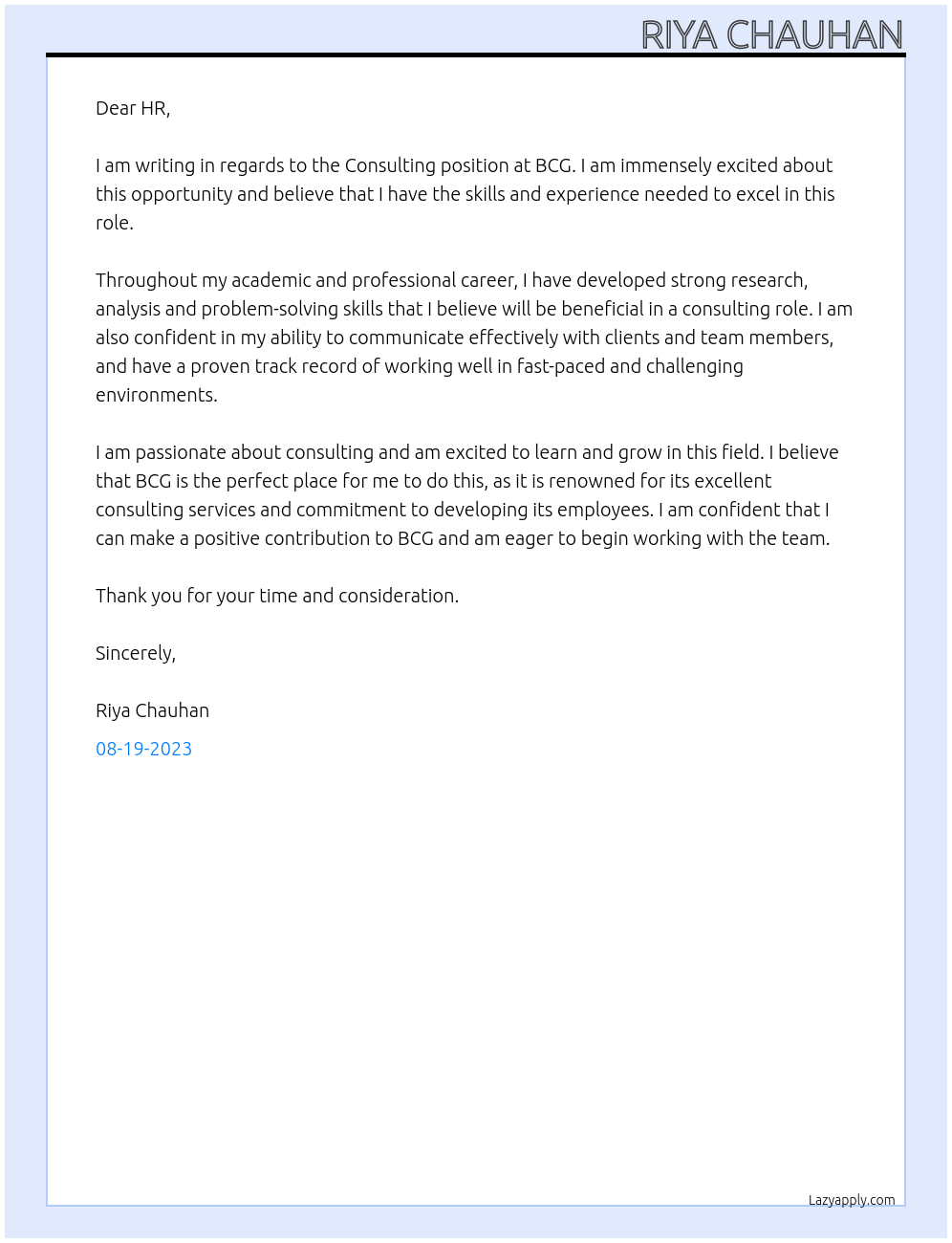 RIYA CHAUHAN

Dear HR,

I am writing in regards to the Consulting position at BCG. I am immensely excited about this opportunity and believe that I have the skills and experience needed to excel in this role.

Throughout my academic and professional career, I have developed strong research, analysis and problem-solving skills that I believe will be beneficial in a consulting role. I am also confident in my ability to communicate effectively with clients and team members, and have a proven track record of working well in fast-paced and challenging environments.

I am passionate about consulting and am excited to learn and grow in this field. I believe that BCG is the perfect place for me to do this, as it is renowned for its excellent consulting services and commitment to developing its employees. I am confident that I can make a positive contribution to BCG and am eager to begin working with the team.

Thank you for your time and consideration.

Sincerely,

Riya Chauhan

08-19-2023

Lazyapply.com